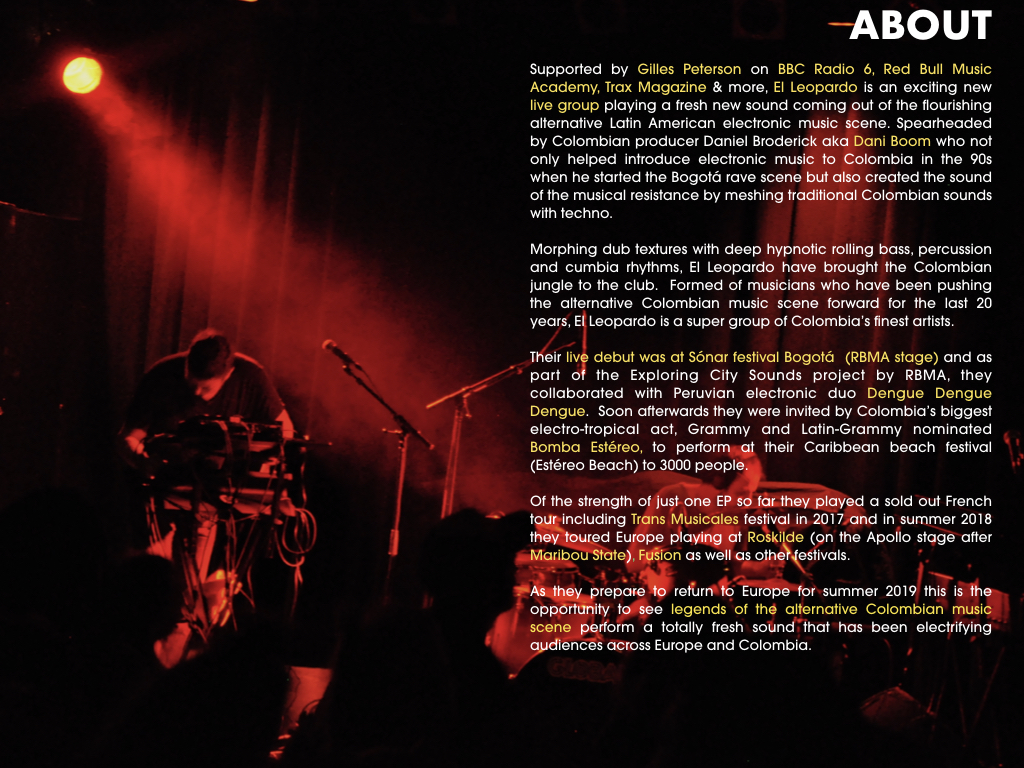 ABOUT

Supported by Gilles Peterson on BBC Radio 6, Red Bull Music Academy, Trax Magazine & more, El Leopardo is an exciting new live group playing a fresh new sound coming out of the flourishing alternative Latin American electronic music scene. Spearheaded by Colombian producer Daniel Broderick aka Dani Boom who not only helped introduce electronic music to Colombia in the 90s when he started the Bogotá rave scene but also created the sound of the musical resistance by meshing traditional Colombian sounds with techno.

Morphing dub textures with deep hypnotic rolling bass, percussion and cumbia rhythms, El Leopardo have brought the Colombian jungle to the club. Formed of musicians who have been pushing the alternative Colombian music scene forward for the last 20 years, El Leopardo is a super group of Colombia's finest artists.

Their live debut was at Sónar festival Bogotá (RBMA stage) and as part of the Exploring City Sounds project by RBMA, they collaborated with Peruvian electronic duo Dengue Dengue Dengue. Soon afterwards they were invited by Colombia's biggest electro-tropical act, Grammy and Latin-Grammy nominated Bomba Estéreo, to perform at their Caribbean beach festival (Estéreo Beach) to 3000 people.

Of the strength of just one EP so far they played a sold out French tour including Trans Musicales festival in 2017 and in summer 2018 they toured Europe playing at Roskilde (on the Apollo stage after Maribou State), Fusion as well as other festivals.

As they prepare to return to Europe for summer 2019 this is the opportunity to see legends of the alternative Colombian music scene perform a totally fresh sound that has been electrifying audiences across Europe and Colombia.